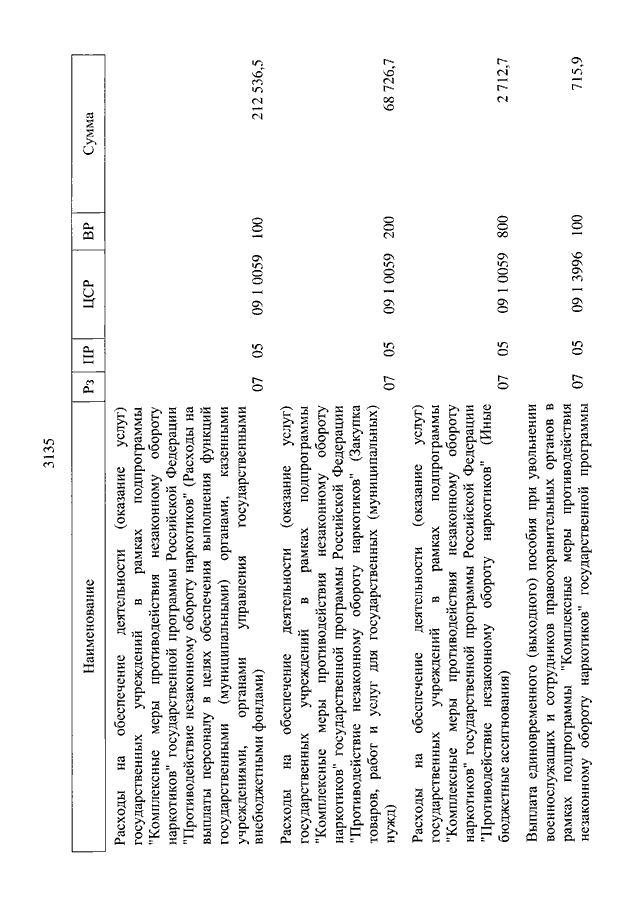 3135

| Наименование | Рз | ПР | ЦСР | ВР | Сумма |
|---|---|---|---|---|---|
| Расходы на обеспечение деятельности (оказание услуг) государственных учреждений в рамках подпрограммы "Комплексные меры противодействия незаконному обороту наркотиков" государственной программы Российской Федерации "Противодействие незаконному обороту наркотиков" (Расходы на выплаты персоналу в целях обеспечения выполнения функций государственными (муниципальными) органами, казенными учреждениями, органами управления государственными внебюджетными фондами) | 07 | 05 | 09 1 0059 | 100 | 212 536,5 |
| Расходы на обеспечение деятельности (оказание услуг) государственных учреждений в рамках подпрограммы "Комплексные меры противодействия незаконному обороту наркотиков" государственной программы Российской Федерации "Противодействие незаконному обороту наркотиков" (Закупка товаров, работ и услуг для государственных (муниципальных) нужд) | 07 | 05 | 09 1 0059 | 200 | 68 726,7 |
| Расходы на обеспечение деятельности (оказание услуг) государственных учреждений в рамках подпрограммы "Комплексные меры противодействия незаконному обороту наркотиков" государственной программы Российской Федерации "Противодействие незаконному обороту наркотиков" (Иные бюджетные ассигнования) | 07 | 05 | 09 1 0059 | 800 | 2 712,7 |
| Выплата единовременного (выходного) пособия при увольнении военнослужащих и сотрудников правоохранительных органов в рамках подпрограммы "Комплексные меры противодействия незаконному обороту наркотиков" государственной программы | 07 | 05 | 09 1 3996 | 100 | 715,9 |